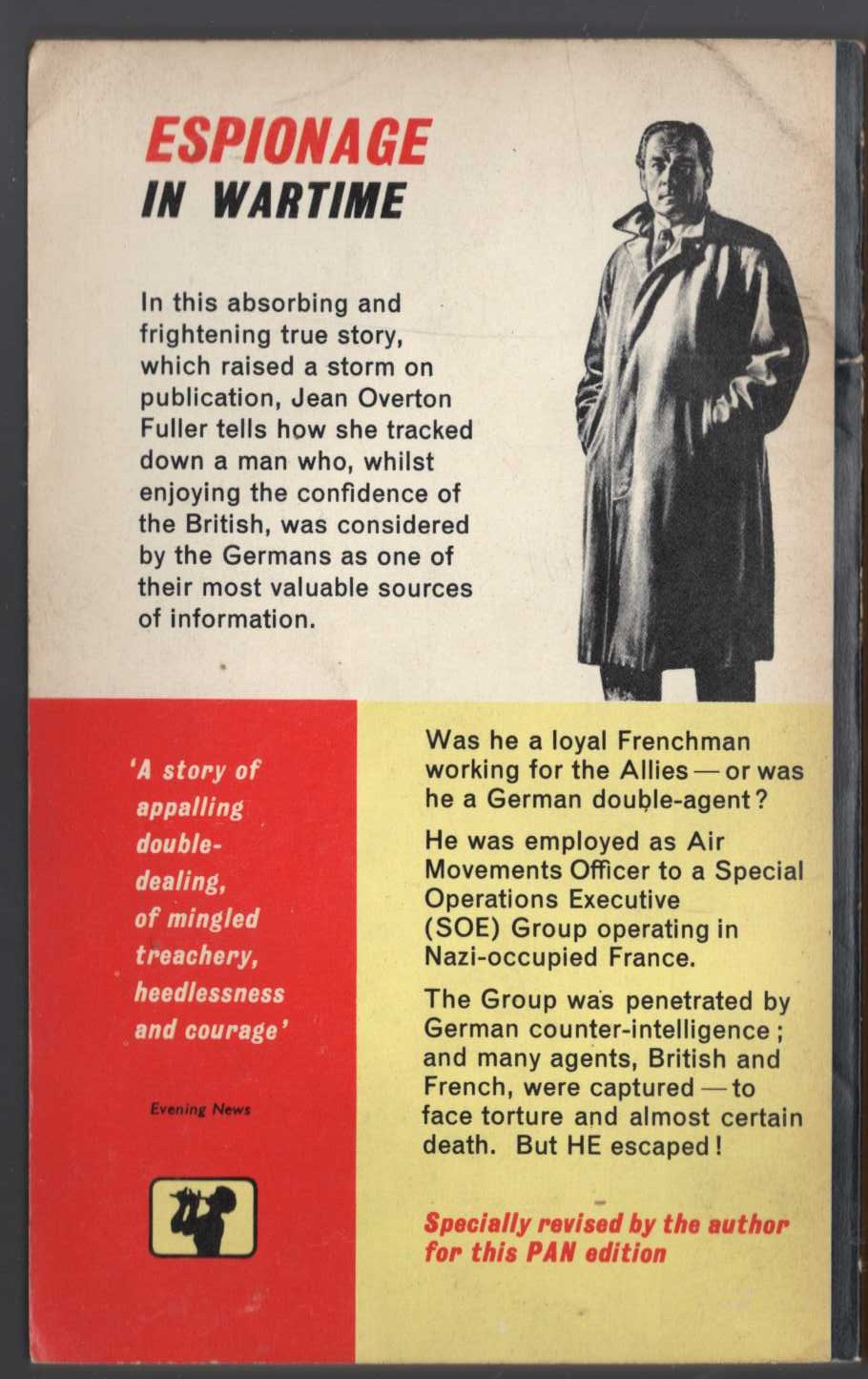 ESPIONAGE
IN WARTIME

In this absorbing and frightening true story, which raised a storm on publication, Jean Overton Fuller tells how she tracked down a man who, whilst enjoying the confidence of the British, was considered by the Germans as one of their most valuable sources of information.

'A story of appalling double-dealing, of mingled treachery, heedlessness and courage'

Evening News

Was he a loyal Frenchman working for the Allies — or was he a German double-agent?

He was employed as Air Movements Officer to a Special Operations Executive (SOE) Group operating in Nazi-occupied France.

The Group was penetrated by German counter-intelligence; and many agents, British and French, were captured — to face torture and almost certain death. But HE escaped!

Specially revised by the author for this PAN edition